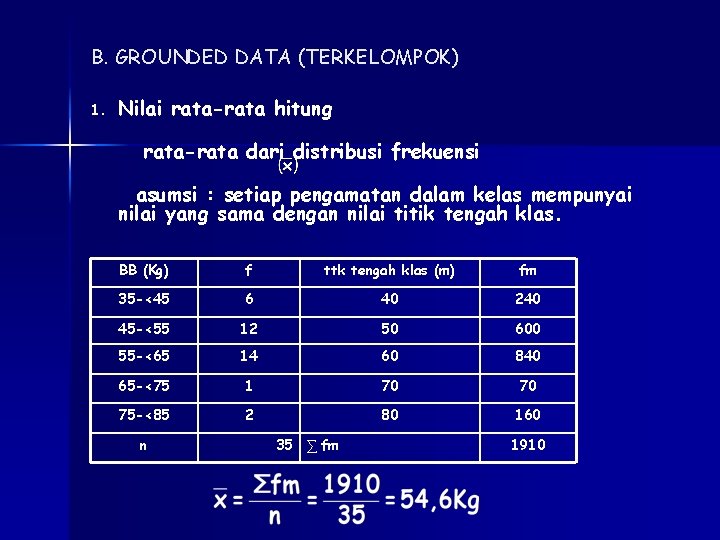 B. GROUNDED DATA (TERKELOMPOK)

1. Nilai rata-rata hitung

rata-rata dari distribusi frekuensi
$(\bar{x})$

asumsi : setiap pengamatan dalam kelas mempunyai nilai yang sama dengan nilai titik tengah klas.

| BB (Kg) | f | ttk tengah klas (m) | fm |
|---|---|---|---|
| 35-<45 | 6 | 40 | 240 |
| 45-<55 | 12 | 50 | 600 |
| 55-<65 | 14 | 60 | 840 |
| 65-<75 | 1 | 70 | 70 |
| 75-<85 | 2 | 80 | 160 |
| n | 35 | $\sum$ fm | 1910 |

$\bar{x} = \frac{\Sigma fm}{n} = \frac{1910}{35} = 54,6Kg$